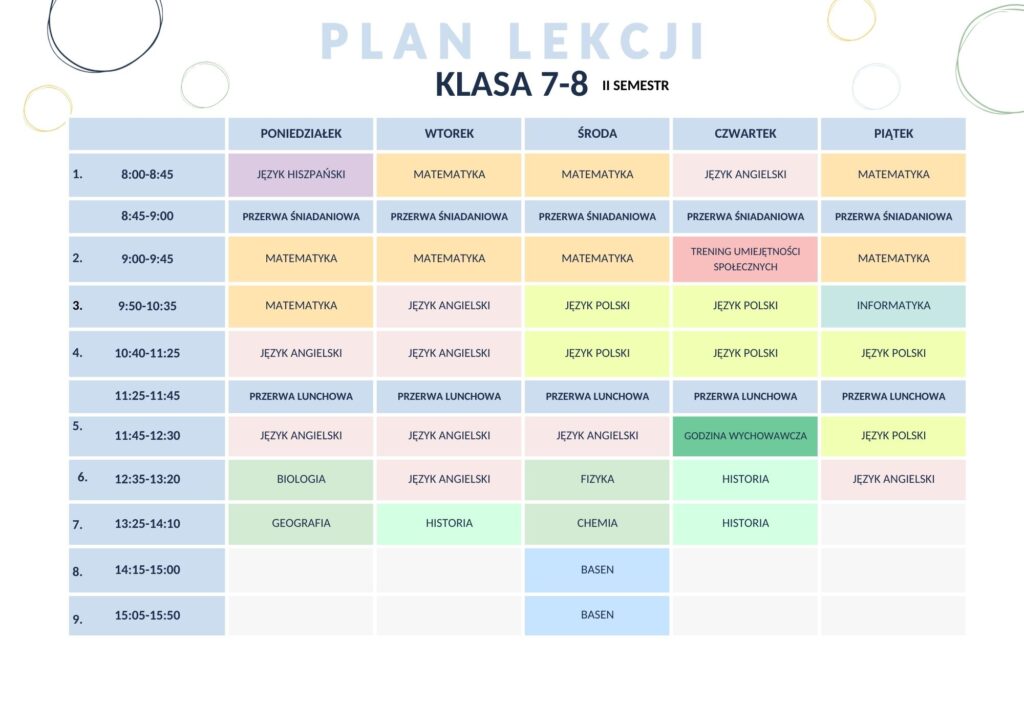 PLAN LEKCJI

KLASA 7-8 II SEMESTR

| | | PONIEDZIAŁEK | WTOREK | ŚRODA | CZWARTEK | PIĄTEK |
|---|---|---|---|---|---|---|
| 1. | 8:00-8:45 | JĘZYK HISZPAŃSKI | MATEMATYKA | MATEMATYKA | JĘZYK ANGIELSKI | MATEMATYKA |
| | 8:45-9:00 | PRZERWA ŚNIADANIOWA | PRZERWA ŚNIADANIOWA | PRZERWA ŚNIADANIOWA | PRZERWA ŚNIADANIOWA | PRZERWA ŚNIADANIOWA |
| 2. | 9:00-9:45 | MATEMATYKA | MATEMATYKA | MATEMATYKA | TRENING UMIEJĘTNOŚCI SPOŁECZNYCH | MATEMATYKA |
| 3. | 9:50-10:35 | MATEMATYKA | JĘZYK ANGIELSKI | JĘZYK POLSKI | JĘZYK POLSKI | INFORMATYKA |
| 4. | 10:40-11:25 | JĘZYK ANGIELSKI | JĘZYK ANGIELSKI | JĘZYK POLSKI | JĘZYK POLSKI | JĘZYK POLSKI |
| | 11:25-11:45 | PRZERWA LUNCHOWA | PRZERWA LUNCHOWA | PRZERWA LUNCHOWA | PRZERWA LUNCHOWA | PRZERWA LUNCHOWA |
| 5. | 11:45-12:30 | JĘZYK ANGIELSKI | JĘZYK ANGIELSKI | JĘZYK ANGIELSKI | GODZINA WYCHOWAWCZA | JĘZYK POLSKI |
| 6. | 12:35-13:20 | BIOLOGIA | JĘZYK ANGIELSKI | FIZYKA | HISTORIA | JĘZYK ANGIELSKI |
| 7. | 13:25-14:10 | GEOGRAFIA | HISTORIA | CHEMIA | HISTORIA | |
| 8. | 14:15-15:00 | | | BASEN | | |
| 9. | 15:05-15:50 | | | BASEN | | |